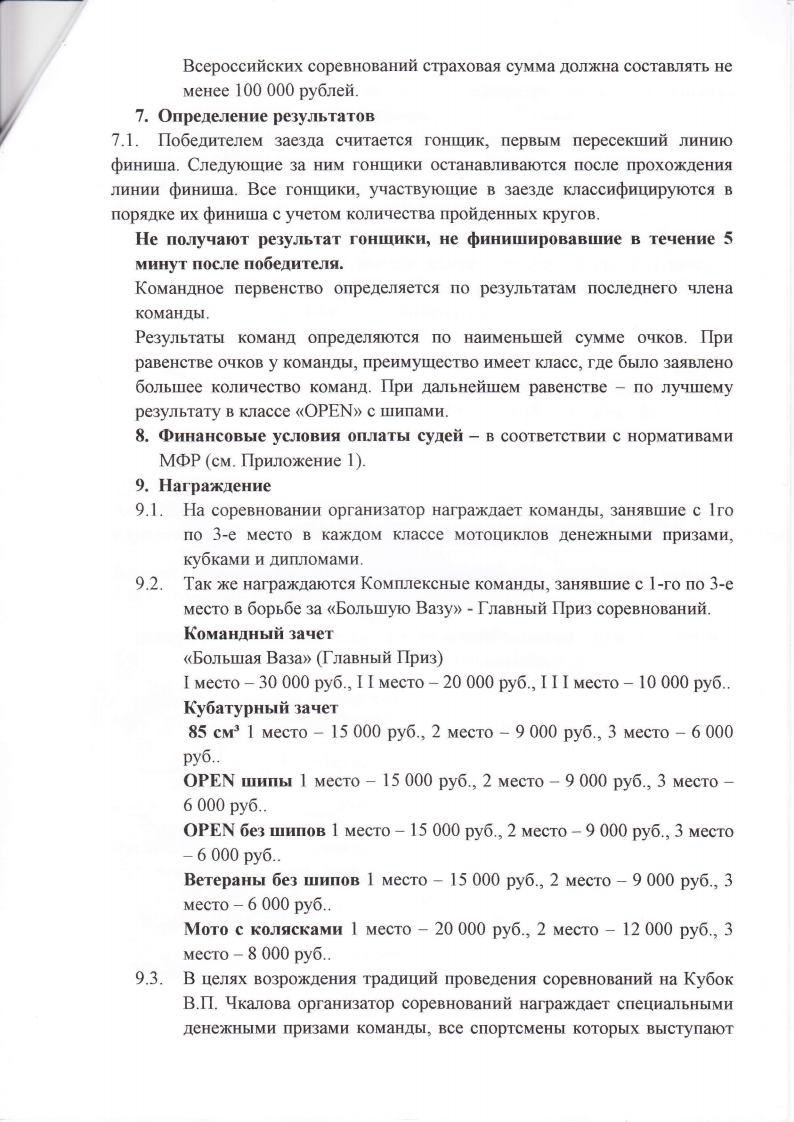 Всероссийских соревнований страховая сумма должна составлять не менее 100 000 рублей.

7. Определение результатов

7.1. Победителем заезда считается гонщик, первым пересекший линию финиша. Следующие за ним гонщики останавливаются после прохождения линии финиша. Все гонщики, участвующие в заезде классифицируются в порядке их финиша с учетом количества пройденных кругов.

Не получают результат гонщики, не финишировавшие в течение 5 минут после победителя.

Командное первенство определяется по результатам последнего члена команды.

Результаты команд определяются по наименьшей сумме очков. При равенстве очков у команды, преимущество имеет класс, где было заявлено большее количество команд. При дальнейшем равенстве – по лучшему результату в классе «OPEN» с шипами.

8. Финансовые условия оплаты судей – в соответствии с нормативами МФР (см. Приложение 1).

9. Награждение

9.1. На соревновании организатор награждает команды, занявшие с 1го по 3-е место в каждом классе мотоциклов денежными призами, кубками и дипломами.

9.2. Так же награждаются Комплексные команды, занявшие с 1-го по 3-е место в борьбе за «Большую Вазу» - Главный Приз соревнований.

Командный зачет

«Большая Ваза» (Главный Приз)

I место – 30 000 руб., I I место – 20 000 руб., I I I место – 10 000 руб..

Кубатурный зачет

85 см³ 1 место – 15 000 руб., 2 место – 9 000 руб., 3 место – 6 000 руб..

OPEN шипы 1 место – 15 000 руб., 2 место – 9 000 руб., 3 место – 6 000 руб..

OPEN без шипов 1 место – 15 000 руб., 2 место – 9 000 руб., 3 место – 6 000 руб..

Ветераны без шипов 1 место – 15 000 руб., 2 место – 9 000 руб., 3 место – 6 000 руб..

Мото с колясками 1 место – 20 000 руб., 2 место – 12 000 руб., 3 место – 8 000 руб..

9.3. В целях возрождения традиций проведения соревнований на Кубок В.П. Чкалова организатор соревнований награждает специальными денежными призами команды, все спортсмены которых выступают